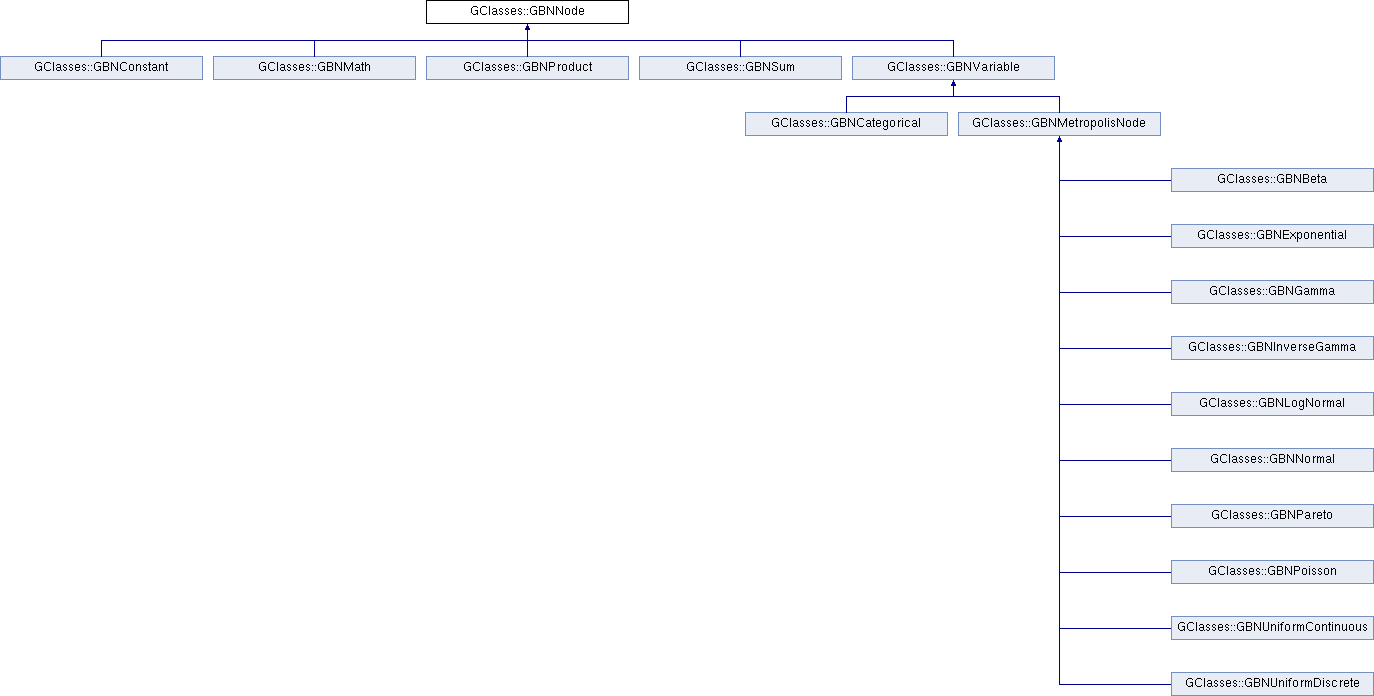 GClasses::GBNNode

GClasses::GBNConstant

GClasses::GBNMath

GClasses::GBNProduct

GClasses::GBNSum

GClasses::GBNVariable

GClasses::GBNCategorical

GClasses::GBNMetropolisNode

GClasses::GBNBeta

GClasses::GBNExponential

GClasses::GBNGamma

GClasses::GBNInverseGamma

GClasses::GBNLogNormal

GClasses::GBNNormal

GClasses::GBNPareto

GClasses::GBNPoisson

GClasses::GBNUniformContinuous

GClasses::GBNUniformDiscrete